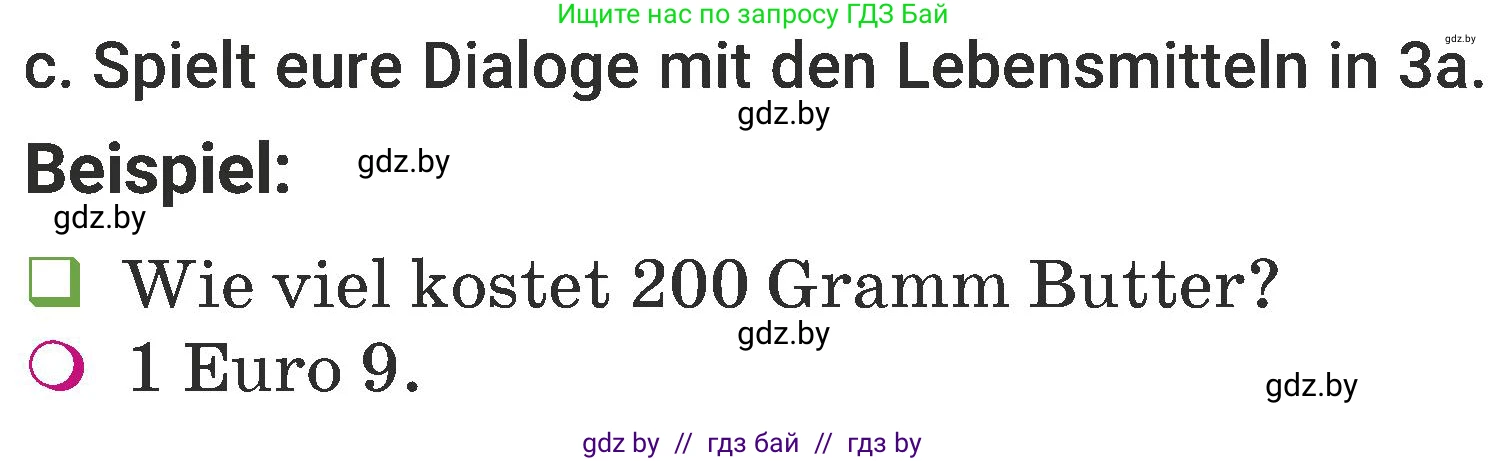 Ищите нас по запросу ГДЗ Бай

gdz.by

c. Spielt eure Dialoge mit den Lebensmitteln in 3a.

gdz.by

Beispiel:

gdz.by

gdz.by

Wie viel kostet 200 Gramm Butter?

gdz.by

1 Euro 9.

gdz.by

gdz by // гдз бай // гдз by